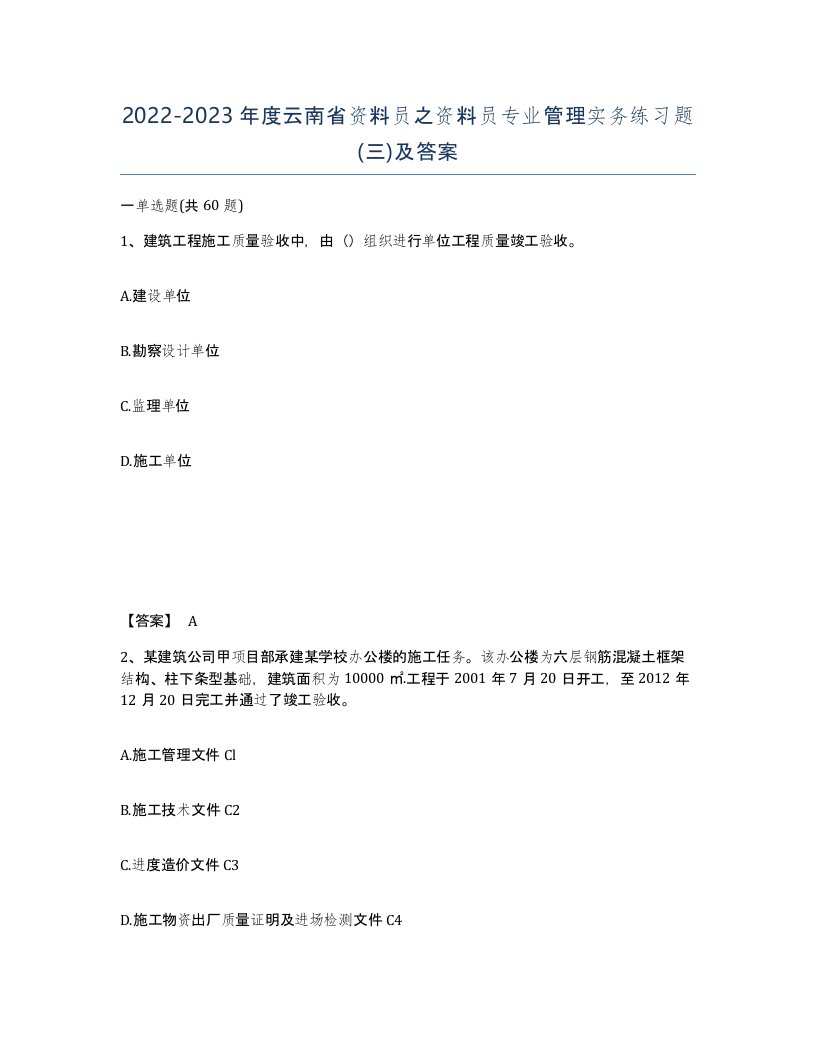 2022-2023年度云南省资料员之资料员专业管理实务练习题(三)及答案

一单选题(共60题)

1、建筑工程施工质量验收中，由（）组织进行单位工程质量竣工验收。

A.建设单位

B.勘察设计单位

C.监理单位

D.施工单位

【答案】 A

2、某建筑公司甲项目部承建某学校办公楼的施工任务。该办公楼为六层钢筋混凝土框架结构、柱下条型基础，建筑面积为10000㎡.工程于2001年7月20日开工，至2012年12月20日完工并通过了竣工验收。

A.施工管理文件Cl

B.施工技术文件C2

C.进度造价文件C3

D.施工物资出厂质量证明及进场检测文件C4